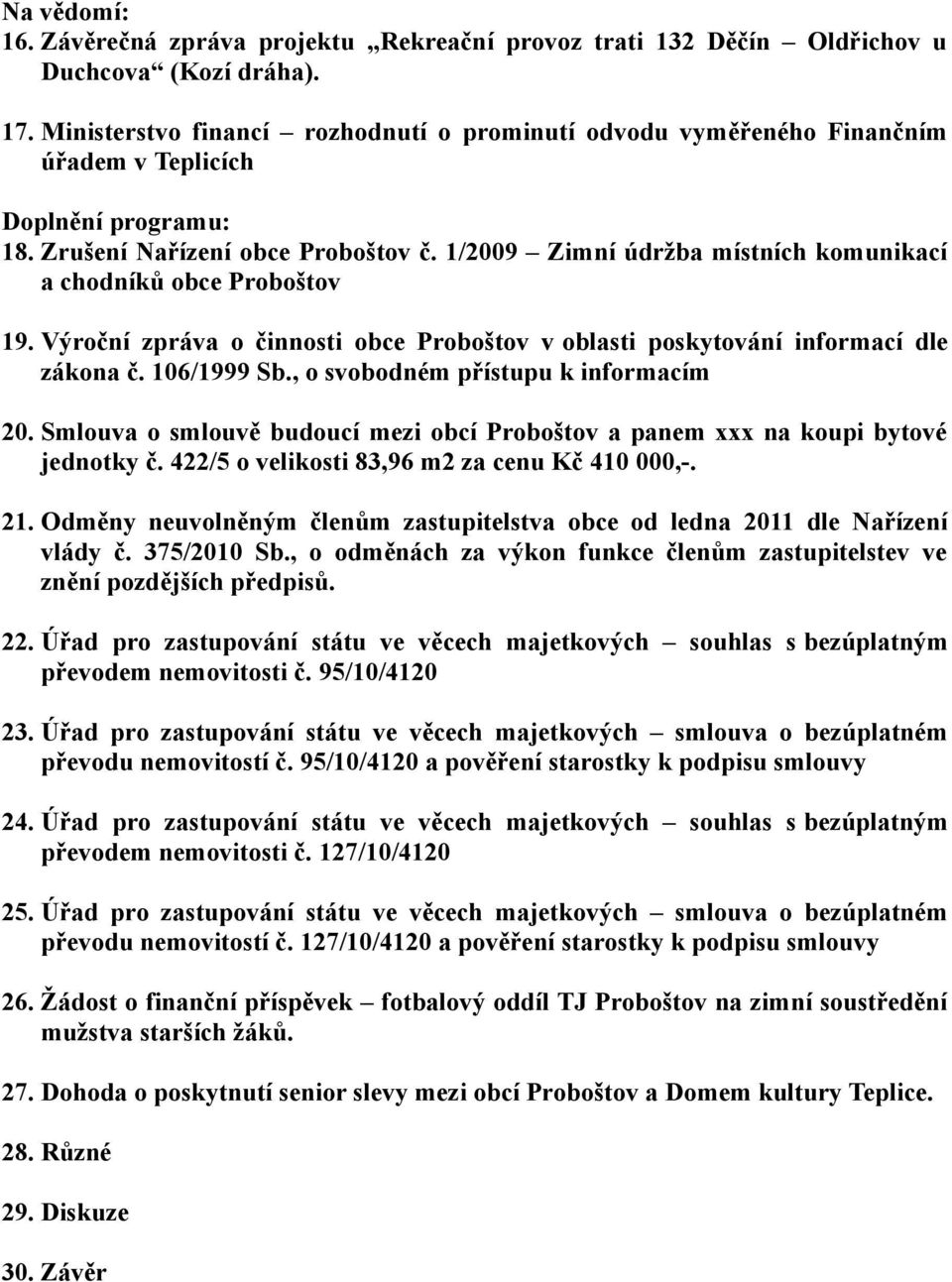 Na vědomí:
16. Závěrečná zpráva projektu „Rekreační provoz trati 132 Děčín – Oldřichov u Duchcova“ (Kozí dráha).

17. Ministerstvo financí – rozhodnutí o prominutí odvodu vyměřeného Finančním úřadem v Teplicích

Doplnění programu:
18. Zrušení Nařízení obce Proboštov č. 1/2009 – Zimní údržba místních komunikací a chodníků obce Proboštov

19. Výroční zpráva o činnosti obce Proboštov v oblasti poskytování informací dle zákona č. 106/1999 Sb., o svobodném přístupu k informacím

20. Smlouva o smlouvě budoucí mezi obcí Proboštov a panem xxx na koupi bytové jednotky č. 422/5 o velikosti 83,96 m2 za cenu Kč 410 000,-.

21. Odměny neuvolněným členům zastupitelstva obce od ledna 2011 dle Nařízení vlády č. 375/2010 Sb., o odměnách za výkon funkce členům zastupitelstev ve znění pozdějších předpisů.

22. Úřad pro zastupování státu ve věcech majetkových – souhlas s bezúplatným převodem nemovitosti č. 95/10/4120

23. Úřad pro zastupování státu ve věcech majetkových – smlouva o bezúplatném převodu nemovitostí č. 95/10/4120 a pověření starostky k podpisu smlouvy

24. Úřad pro zastupování státu ve věcech majetkových – souhlas s bezúplatným převodem nemovitosti č. 127/10/4120

25. Úřad pro zastupování státu ve věcech majetkových – smlouva o bezúplatném převodu nemovitostí č. 127/10/4120 a pověření starostky k podpisu smlouvy

26. Žádost o finanční příspěvek – fotbalový oddíl TJ Proboštov na zimní soustředění mužstva starších žáků.

27. Dohoda o poskytnutí senior slevy mezi obcí Proboštov a Domem kultury Teplice.

28. Různé

29. Diskuze

30. Závěr